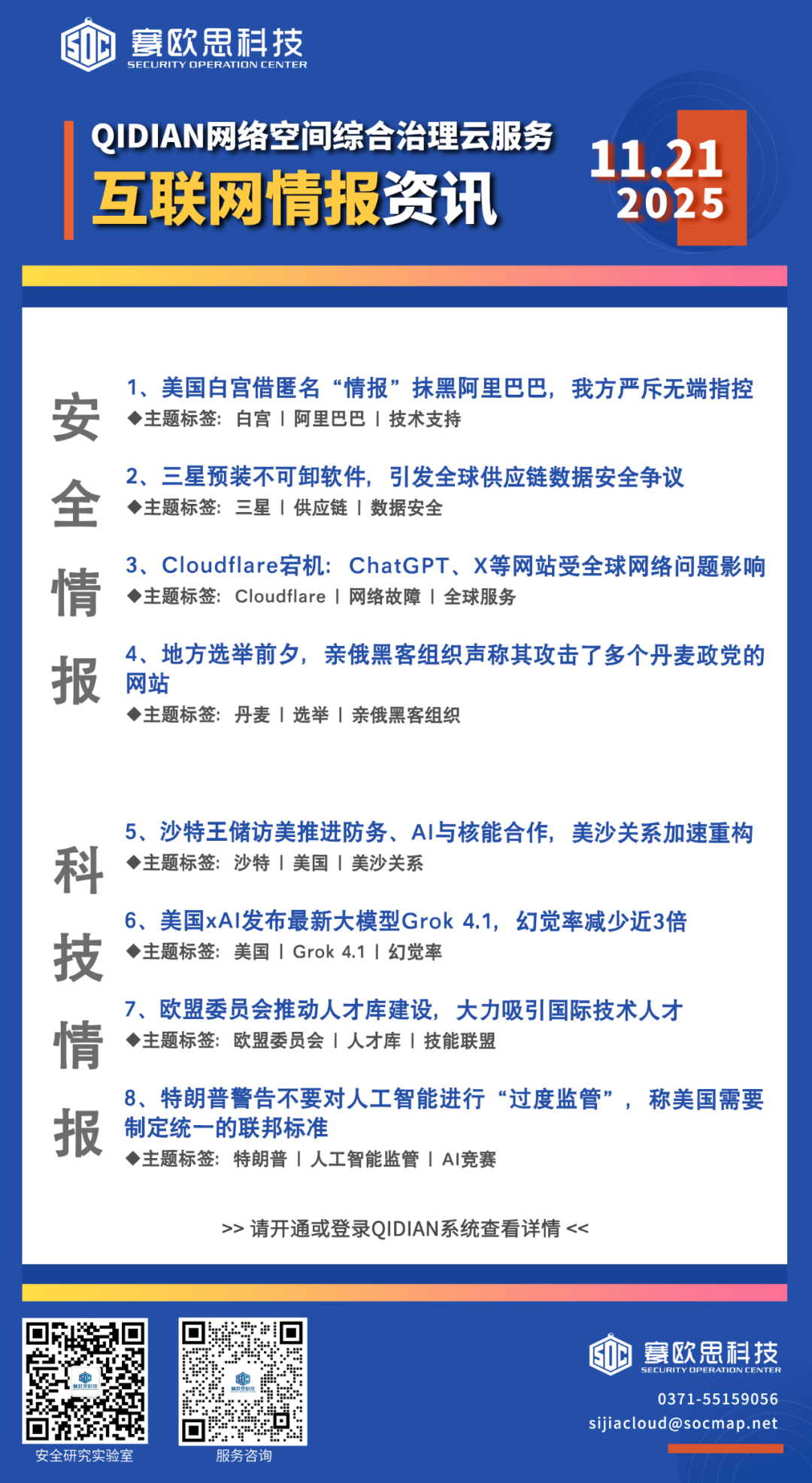 SOC 赛欧思科技
SECURITY OPERATION CENTER

QIDIAN网络空间综合治理云服务
互联网情报资讯

11.21
2025

安全情报

1、美国白宫借匿名“情报”抹黑阿里巴巴，我方严斥无端指控
◆主题标签：白宫 | 阿里巴巴 | 技术支持

2、三星预装不可卸软件，引发全球供应链数据安全争议
◆主题标签：三星 | 供应链 | 数据安全

3、Cloudflare宕机：ChatGPT、X等网站受全球网络问题影响
◆主题标签：Cloudflare | 网络故障 | 全球服务

4、地方选举前夕，亲俄黑客组织声称其攻击了多个丹麦政党的网站
◆主题标签：丹麦 | 选举 | 亲俄黑客组织

科技情报

5、沙特王储访美推进防务、AI与核能合作，美沙关系加速重构
◆主题标签：沙特 | 美国 | 美沙关系

6、美国xAI发布最新大模型Grok 4.1，幻觉率减少近3倍
◆主题标签：美国 | Grok 4.1 | 幻觉率

7、欧盟委员会推动人才库建设，大力吸引国际技术人才
◆主题标签：欧盟委员会 | 人才库 | 技能联盟

8、特朗普警告不要对人工智能进行“过度监管”，称美国需要制定统一的联邦标准
◆主题标签：特朗普 | 人工智能监管 | AI竞赛

>> 请开通或登录QIDIAN系统查看详情 <<

安全研究实验室

服务咨询

SOC 赛欧思科技
SECURITY OPERATION CENTER
0371-55159056
sijiacloud@socmap.net